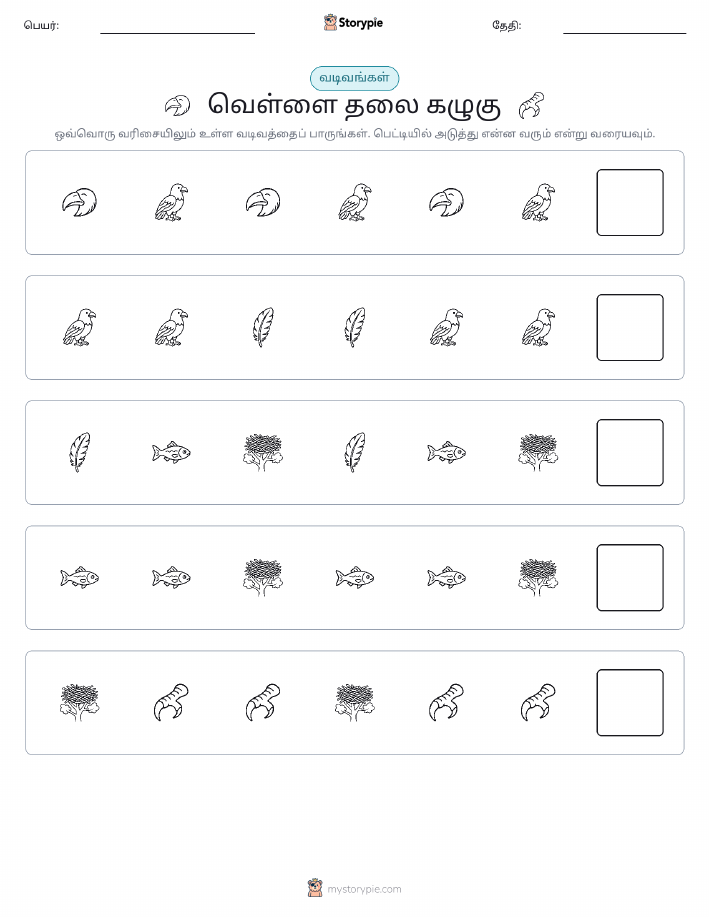 பெயர்:

Storypie

தேதி:

வடிவங்கள்

வெள்ளை தலை கழுகு

ஒவ்வொரு வரிசையிலும் உள்ள வடிவத்தைப் பாருங்கள். பெட்டியில் அடுத்து என்ன வரும் என்று வரையவும்.

mystorypie.com